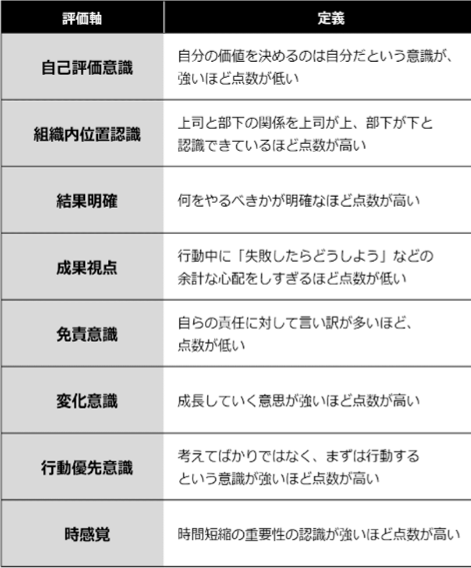 | 評価軸 | 定義 |
|---|---|
| 自己評価意識 | 自分の価値を決めるのは自分だという意識が、強いほど点数が低い |
| 組織内位置認識 | 上司と部下の関係を上司が上、部下が下と認識できているほど点数が高い |
| 結果明確 | 何をやるべきかが明確なほど点数が高い |
| 成果視点 | 行動中に「失敗したらどうしよう」などの余計な心配をしすぎるほど点数が低い |
| 免責意識 | 自らの責任に対して言い訳が多いほど、点数が低い |
| 変化意識 | 成長していく意思が強いほど点数が高い |
| 行動優先意識 | 考えてばかりではなく、まずは行動するという意識が強いほど点数が高い |
| 時感覚 | 時間短縮の重要性の認識が強いほど点数が高い |